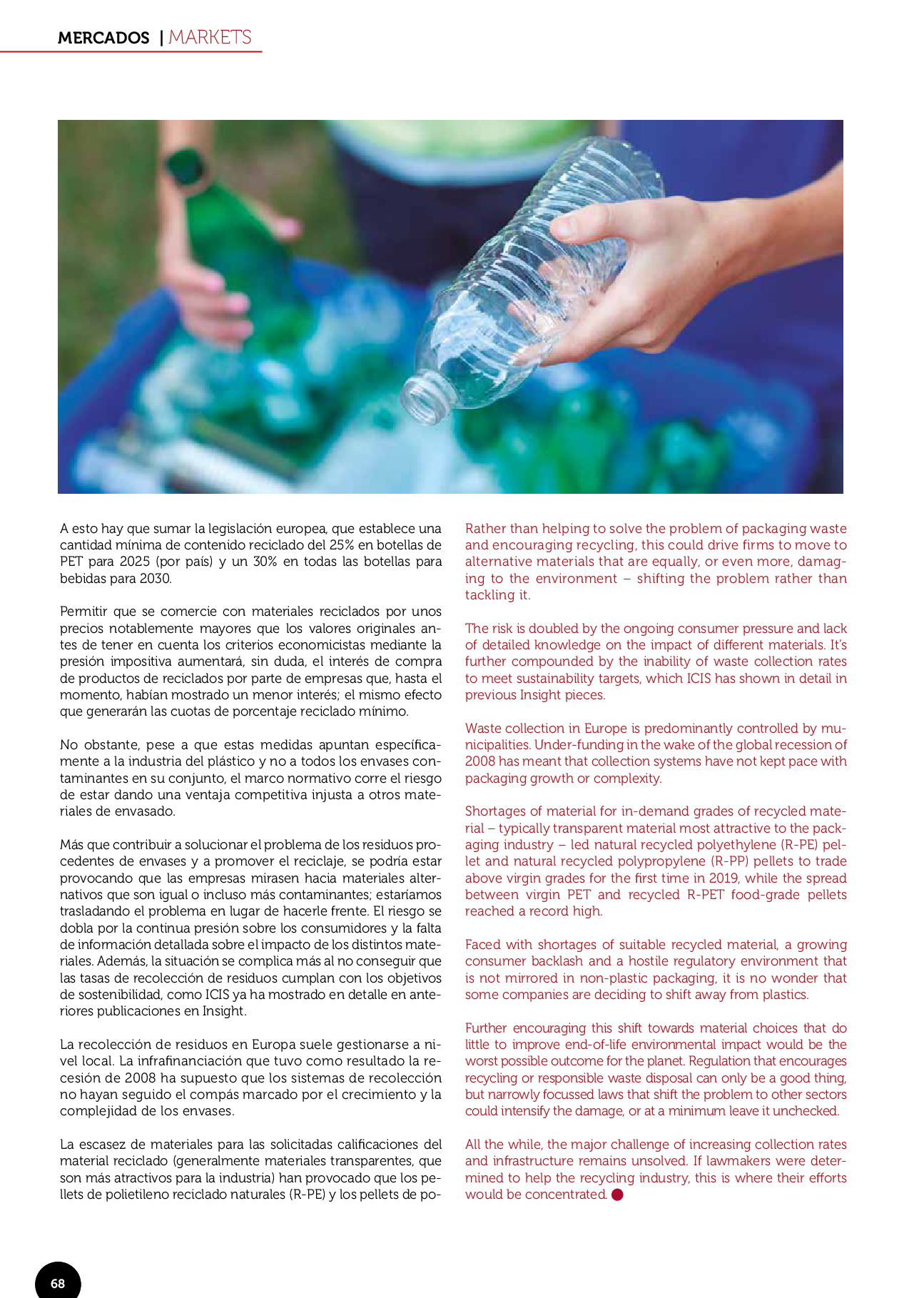 MERCADOS | MARKETS

A esto hay que sumar la legislación europea, que establece una cantidad mínima de contenido reciclado del 25% en botellas de PET para 2025 (por país) y un 30% en todas las botellas para bebidas para 2030.

Permitir que se comercie con materiales reciclados por unos precios notablemente mayores que los valores originales antes de tener en cuenta los criterios economicistas mediante la presión impositiva aumentará, sin duda, el interés de compra de productos de reciclados por parte de empresas que, hasta el momento, habían mostrado un menor interés; el mismo efecto que generarán las cuotas de porcentaje reciclado mínimo.

No obstante, pese a que estas medidas apuntan específicamente a la industria del plástico y no a todos los envases contaminantes en su conjunto, el marco normativo corre el riesgo de estar dando una ventaja competitiva injusta a otros materiales de envasado.

Más que contribuir a solucionar el problema de los residuos procedentes de envases y a promover el reciclaje, se podría estar provocando que las empresas mirasen hacia materiales alternativos que son igual o incluso más contaminantes; estaríamos trasladando el problema en lugar de hacerle frente. El riesgo se dobla por la continua presión sobre los consumidores y la falta de información detallada sobre el impacto de los distintos materiales. Además, la situación se complica más al no conseguir que las tasas de recolección de residuos cumplan con los objetivos de sostenibilidad, como ICIS ya ha mostrado en detalle en anteriores publicaciones en Insight.

La recolección de residuos en Europa suele gestionarse a nivel local. La infrafinanciación que tuvo como resultado la recesión de 2008 ha supuesto que los sistemas de recolección no hayan seguido el compás marcado por el crecimiento y la complejidad de los envases.

La escasez de materiales para las solicitadas calificaciones del material reciclado (generalmente materiales transparentes, que son más atractivos para la industria) han provocado que los pellets de polietileno reciclado naturales (R-PE) y los pellets de po-

Rather than helping to solve the problem of packaging waste and encouraging recycling, this could drive firms to move to alternative materials that are equally, or even more, damaging to the environment – shifting the problem rather than tackling it.

The risk is doubled by the ongoing consumer pressure and lack of detailed knowledge on the impact of different materials. It's further compounded by the inability of waste collection rates to meet sustainability targets, which ICIS has shown in detail in previous Insight pieces.

Waste collection in Europe is predominantly controlled by municipalities. Under-funding in the wake of the global recession of 2008 has meant that collection systems have not kept pace with packaging growth or complexity.

Shortages of material for in-demand grades of recycled material – typically transparent material most attractive to the packaging industry – led natural recycled polyethylene (R-PE) pellet and natural recycled polypropylene (R-PP) pellets to trade above virgin grades for the first time in 2019, while the spread between virgin PET and recycled R-PET food-grade pellets reached a record high.

Faced with shortages of suitable recycled material, a growing consumer backlash and a hostile regulatory environment that is not mirrored in non-plastic packaging, it is no wonder that some companies are deciding to shift away from plastics.

Further encouraging this shift towards material choices that do little to improve end-of-life environmental impact would be the worst possible outcome for the planet. Regulation that encourages recycling or responsible waste disposal can only be a good thing, but narrowly focussed laws that shift the problem to other sectors could intensify the damage, or at a minimum leave it unchecked.

All the while, the major challenge of increasing collection rates and infrastructure remains unsolved. If lawmakers were determined to help the recycling industry, this is where their efforts would be concentrated.

68